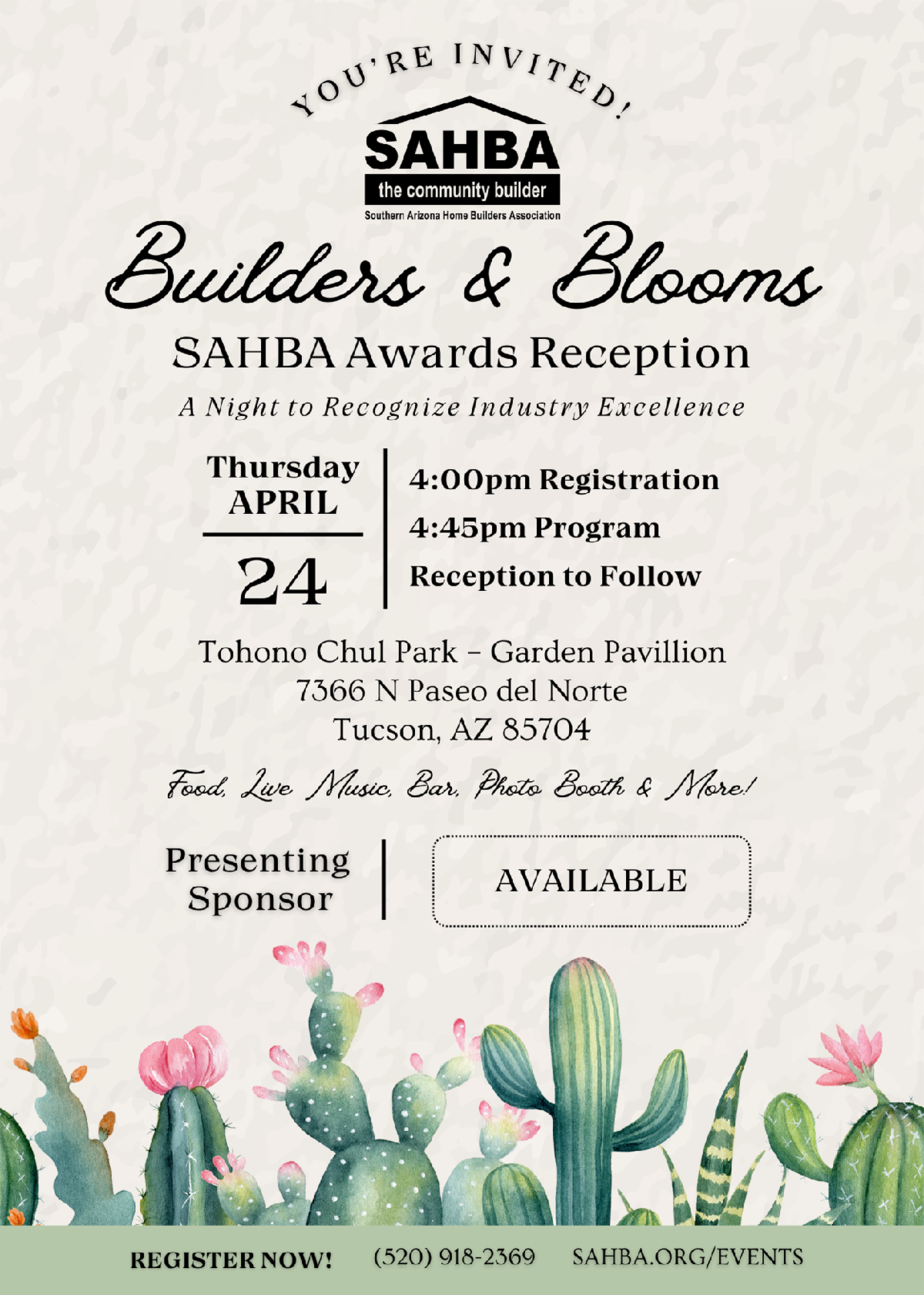 YOU'RE INVITED!

SAHBA
the community builder
Southern Arizona Home Builders Association

Builders & Blooms

SAHBA Awards Reception

A Night to Recognize Industry Excellence

Thursday APRIL 24

4:00pm Registration
4:45pm Program
Reception to Follow

Tohono Chul Park – Garden Pavillion
7366 N Paseo del Norte
Tucson, AZ 85704

Food, Live Music, Bar, Photo Booth & More!

Presenting Sponsor

AVAILABLE

REGISTER NOW! (520) 918-2369 SAHBA.ORG/EVENTS